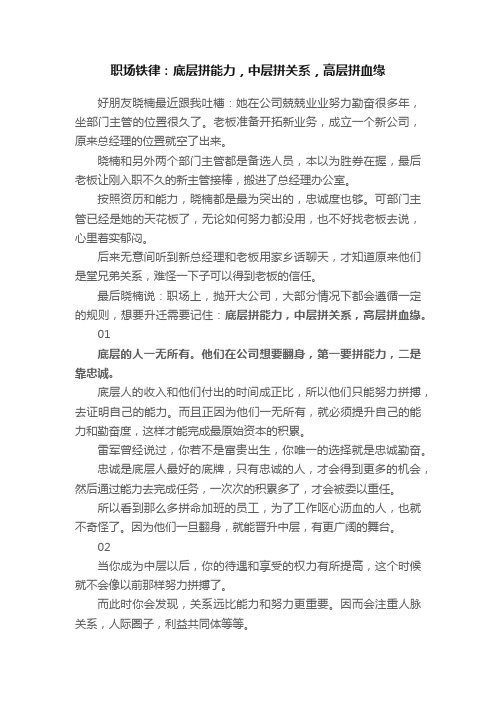 职场铁律：底层拼能力，中层拼关系，高层拼血缘

好朋友晓楠最近跟我吐槽：她在公司兢兢业业努力勤奋很多年，坐部门主管的位置很久了。老板准备开拓新业务，成立一个新公司，原来总经理的位置就空了出来。

晓楠和另外两个部门主管都是备选人员，本以为胜券在握，最后老板让刚入职不久的新主管接棒，搬进了总经理办公室。

按照资历和能力，晓楠都是最为突出的，忠诚度也够。可部门主管已经是她的天花板了，无论如何努力都没用，也不好找老板去说，心里着实郁闷。

后来无意间听到新总经理和老板用家乡话聊天，才知道原来他们是堂兄弟关系，难怪一下子可以得到老板的信任。

最后晓楠说：职场上，抛开大公司，大部分情况下都会遵循一定的规则，想要升迁需要记住：底层拼能力，中层拼关系，高层拼血缘。

01

底层的人一无所有。他们在公司想要翻身，第一要拼能力，二是靠忠诚。

底层人的收入和他们付出的时间成正比，所以他们只能努力拼搏，去证明自己的能力。而且正因为他们一无所有，就必须提升自己的能力和勤奋度，这样才能完成最原始资本的积累。

雷军曾经说过，你若不是富贵出生，你唯一的选择就是忠诚勤奋。

忠诚是底层人最好的底牌，只有忠诚的人，才会得到更多的机会，然后通过能力去完成任务，一次次的积累多了，才会被委以重任。

所以看到那么多拼命加班的员工，为了工作呕心沥血的人，也就不奇怪了。因为他们一旦翻身，就能晋升中层，有更广阔的舞台。

02

当你成为中层以后，你的待遇和享受的权力有所提高，这个时候就不会像以前那样努力拼搏了。

而此时你会发现，关系远比能力和努力更重要。因而会注重人脉关系，人际圈子，利益共同体等等。